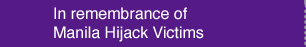 In remembrance of
Manila Hijack Victims